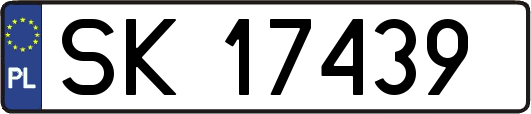 PL

SK 17439